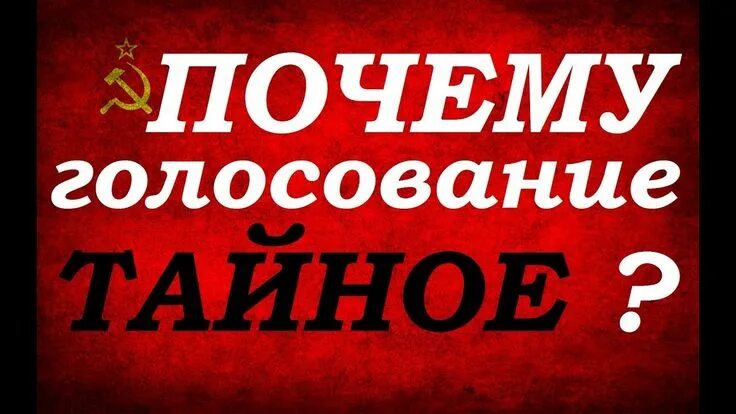 ПОЧЕМУ
голосование
ТАЙНОЕ ?